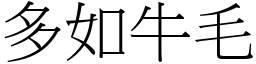 多如牛毛